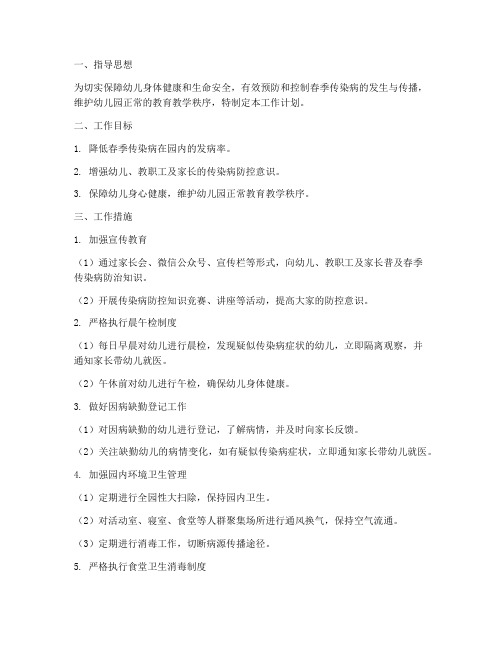 一、指导思想

为切实保障幼儿身体健康和生命安全，有效预防和控制春季传染病的发生与传播，维护幼儿园正常的教育教学秩序，特制定本工作计划。

二、工作目标

1. 降低春季传染病在园内的发病率。

2. 增强幼儿、教职工及家长的传染病防控意识。

3. 保障幼儿身心健康，维护幼儿园正常教育教学秩序。

三、工作措施

1. 加强宣传教育

（1）通过家长会、微信公众号、宣传栏等形式，向幼儿、教职工及家长普及春季传染病防治知识。

（2）开展传染病防控知识竞赛、讲座等活动，提高大家的防控意识。

2. 严格执行晨午检制度

（1）每日早晨对幼儿进行晨检，发现疑似传染病症状的幼儿，立即隔离观察，并通知家长带幼儿就医。

（2）午休前对幼儿进行午检，确保幼儿身体健康。

3. 做好因病缺勤登记工作

（1）对因病缺勤的幼儿进行登记，了解病情，并及时向家长反馈。

（2）关注缺勤幼儿的病情变化，如有疑似传染病症状，立即通知家长带幼儿就医。

4. 加强园内环境卫生管理

（1）定期进行全园性大扫除，保持园内卫生。

（2）对活动室、寝室、食堂等人群聚集场所进行通风换气，保持空气流通。

（3）定期进行消毒工作，切断病源传播途径。

5. 严格执行食堂卫生消毒制度